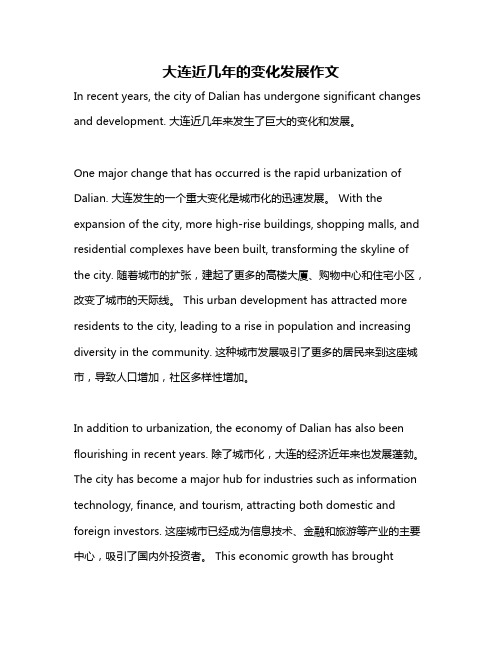 大连近几年的变化发展作文

In recent years, the city of Dalian has undergone significant changes and development. 大连近几年来发生了巨大的变化和发展。

One major change that has occurred is the rapid urbanization of Dalian. 大连发生的一个重大变化是城市化的迅速发展。 With the expansion of the city, more high-rise buildings, shopping malls, and residential complexes have been built, transforming the skyline of the city. 随着城市的扩张，建起了更多的高楼大厦、购物中心和住宅小区，改变了城市的天际线。 This urban development has attracted more residents to the city, leading to a rise in population and increasing diversity in the community. 这种城市发展吸引了更多的居民来到这座城市，导致人口增加，社区多样性增加。

In addition to urbanization, the economy of Dalian has also been flourishing in recent years. 除了城市化，大连的经济近年来也发展蓬勃。 The city has become a major hub for industries such as information technology, finance, and tourism, attracting both domestic and foreign investors. 这座城市已经成为信息技术、金融和旅游等产业的主要中心，吸引了国内外投资者。 This economic growth has brought